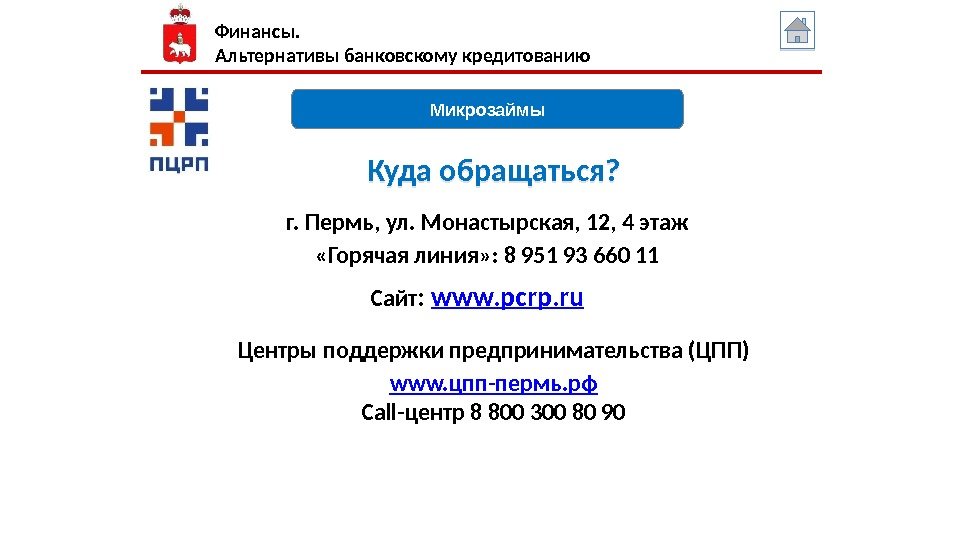 Финансы.
Альтернативы банковскому кредитованию

ПЦРП

Микрозаймы

Куда обращаться?

г. Пермь, ул. Монастырская, 12, 4 этаж

«Горячая линия»: 8 951 93 660 11

Сайт: www.pcrp.ru

Центры поддержки предпринимательства (ЦПП)

www.цпп-пермь.рф

Call-центр 8 800 300 80 90